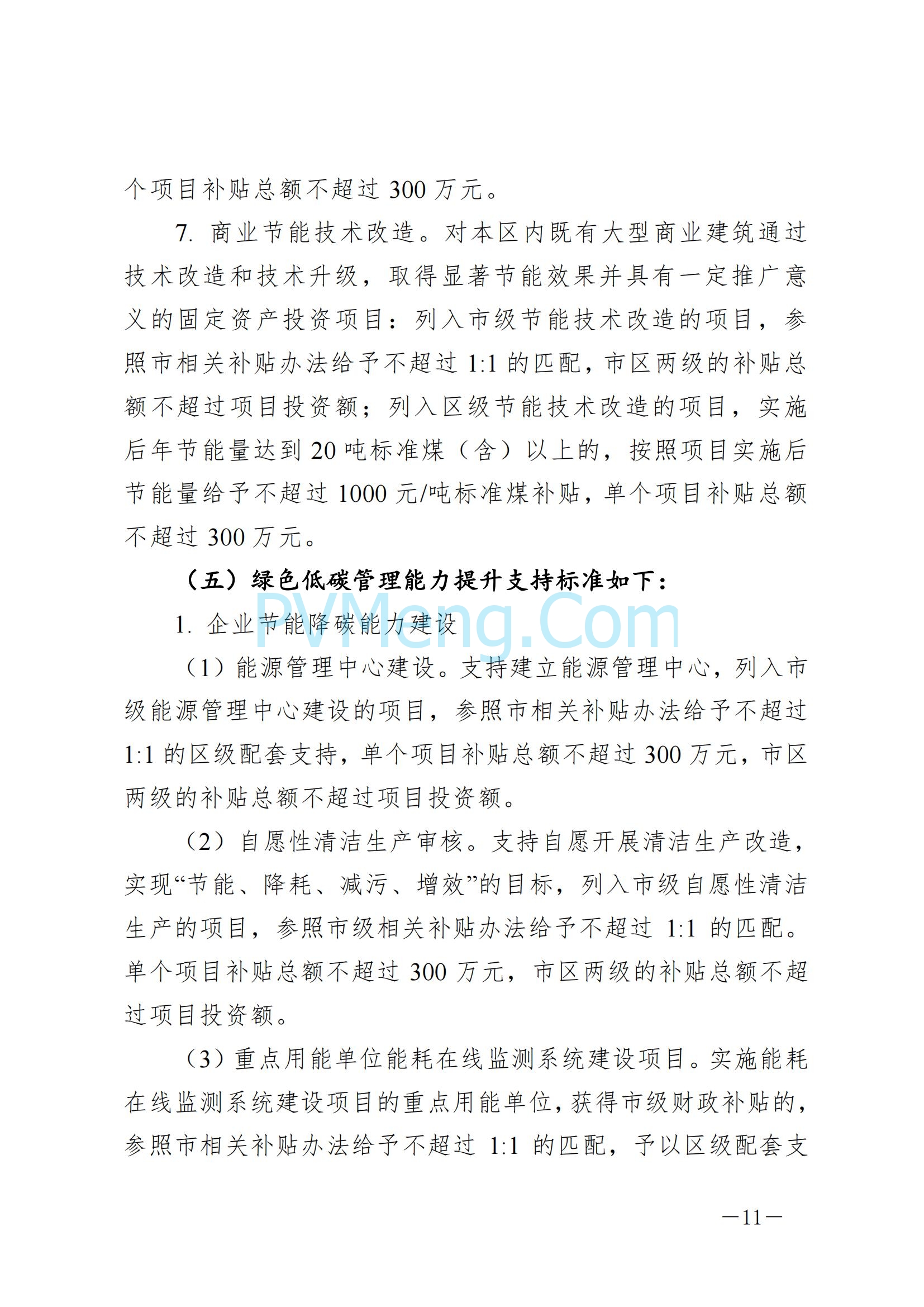 个项目补贴总额不超过 300 万元。

7. 商业节能技术改造。对本区内既有大型商业建筑通过技术改造和技术升级，取得显著节能效果并具有一定推广意义的固定资产投资项目：列入市级节能技术改造的项目，参照市相关补贴办法给予不超过 1:1 的匹配，市区两级的补贴总额不超过项目投资额；列入区级节能技术改造的项目，实施后年节能量达到 20 吨标准煤（含）以上的，按照项目实施后节能量给予不超过 1000 元/吨标准煤补贴，单个项目补贴总额不超过 300 万元。

（五）绿色低碳管理能力提升支持标准如下：

PVMeng.Com

1. 企业节能降碳能力建设

（1）能源管理中心建设。支持建立能源管理中心，列入市级能源管理中心建设的项目，参照市相关补贴办法给予不超过 1:1 的区级配套支持，单个项目补贴总额不超过 300 万元，市区两级的补贴总额不超过项目投资额。

（2）自愿性清洁生产审核。支持自愿开展清洁生产改造，实现“节能、降耗、减污、增效”的目标，列入市级自愿性清洁生产的项目，参照市级相关补贴办法给予不超过 1:1 的匹配。单个项目补贴总额不超过 300 万元，市区两级的补贴总额不超过项目投资额。

（3）重点用能单位能耗在线监测系统建设项目。实施能耗在线监测系统建设项目的重点用能单位，获得市级财政补贴的，参照市相关补贴办法给予不超过 1:1 的匹配，予以区级配套支

—11—